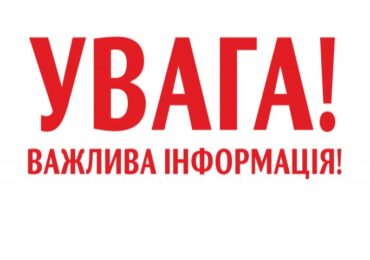 УВАГА!
ВАЖЛИВА ІНФОРМАЦІЯ!